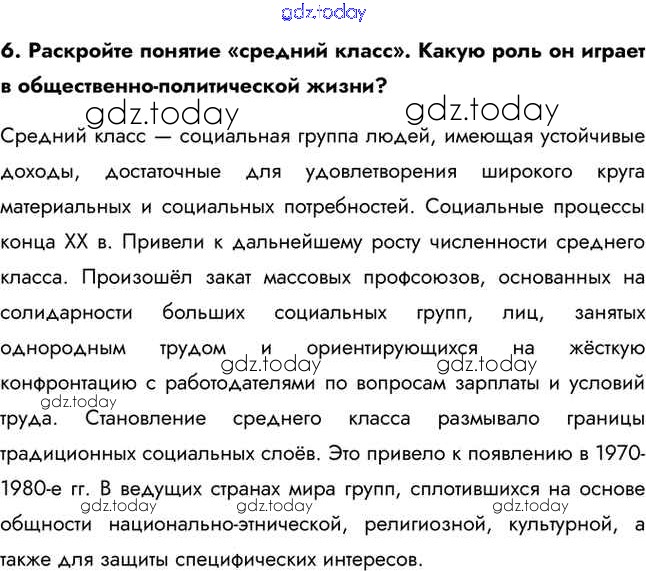 6. Раскройте понятие «средний класс». Какую роль он играет в общественно-политической жизни?

Средний класс — социальная группа людей, имеющая устойчивые доходы, достаточные для удовлетворения широкого круга материальных и социальных потребностей. Социальные процессы конца XX в. Привели к дальнейшему росту численности среднего класса. Произошёл закат массовых профсоюзов, основанных на солидарности больших социальных групп, лиц, занятых однородным трудом и ориентирующихся на жёсткую конфронтацию с работодателями по вопросам зарплаты и условий труда. Становление среднего класса размывало границы традиционных социальных слоёв. Это привело к появлению в 1970-1980-е гг. В ведущих странах мира групп, сплотившихся на основе общности национально-этнической, религиозной, культурной, а также для защиты специфических интересов.

gdz.today